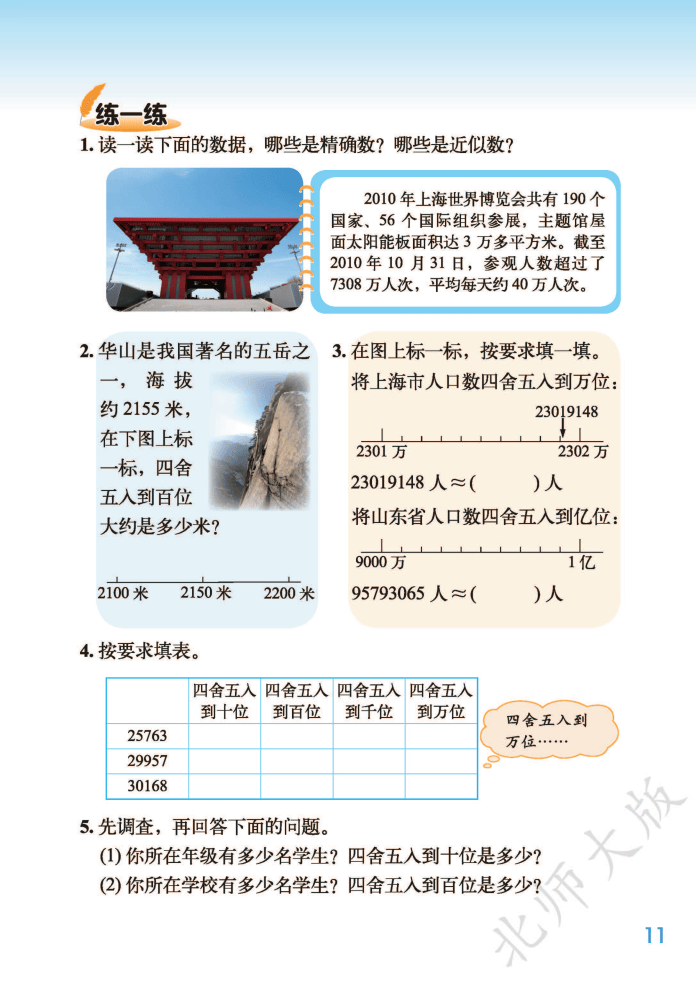 练一练

1. 读一读下面的数据，哪些是精确数？哪些是近似数？

2010 年上海世界博览会共有 190 个国家、56 个国际组织参展，主题馆屋面太阳能板面积达 3 万多平方米。截至 2010 年 10 月 31 日，参观人数超过了 7308 万人次，平均每天约 40 万人次。

2. 华山是我国著名的五岳之一，海拔约 2155 米，在下图上标一标，四舍五入到百位大约是多少米？

2100 米　2150 米　2200 米

3. 在图上标一标，按要求填一填。

将上海市人口数四舍五入到万位：

23019148

2301 万　2302 万

23019148 人 ≈ (　　　) 人

将山东省人口数四舍五入到亿位：

9000 万　1 亿

95793065 人 ≈ (　　　) 人

4. 按要求填表。

| | 四舍五入到十位 | 四舍五入到百位 | 四舍五入到千位 | 四舍五入到万位 |
|---|---|---|---|---|
| 25763 | | | | |
| 29957 | | | | |
| 30168 | | | | |

四舍五入到万位……

5. 先调查，再回答下面的问题。

(1) 你所在年级有多少名学生？四舍五入到十位是多少？

(2) 你所在学校有多少名学生？四舍五入到百位是多少？

北师大版

11